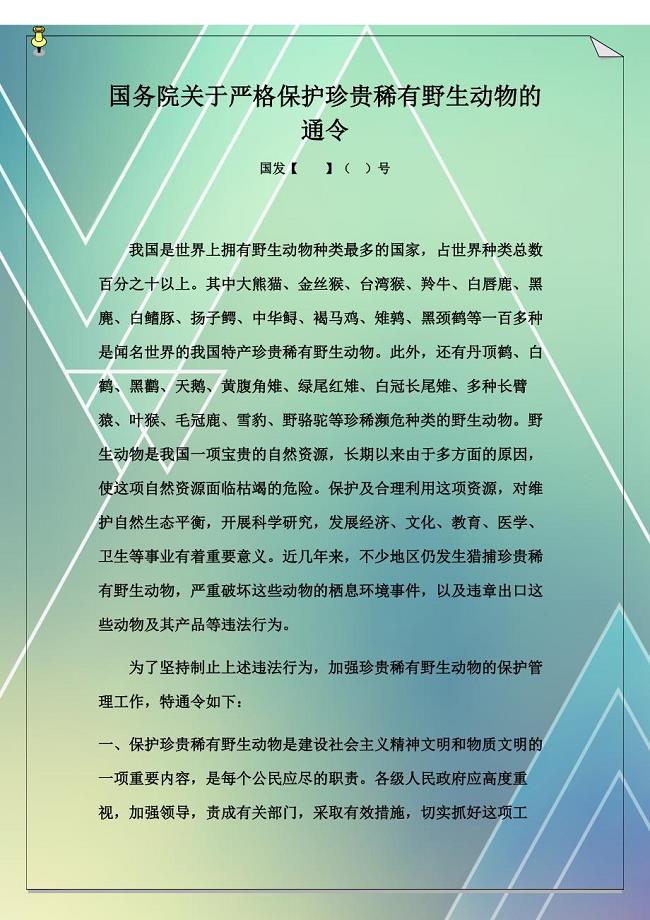 国务院关于严格保护珍贵稀有野生动物的通令

国发【　　】（　）号

我国是世界上拥有野生动物种类最多的国家，占世界种类总数百分之十以上。其中大熊猫、金丝猴、台湾猴、羚牛、白唇鹿、黑麂、白鳍豚、扬子鳄、中华鲟、褐马鸡、雉鹑、黑颈鹤等一百多种是闻名世界的我国特产珍贵稀有野生动物。此外，还有丹顶鹤、白鹤、黑鹳、天鹅、黄腹角雉、绿尾红雉、白冠长尾雉、多种长臂猿、叶猴、毛冠鹿、雪豹、野骆驼等珍稀濒危种类的野生动物。野生动物是我国一项宝贵的自然资源，长期以来由于多方面的原因，使这项自然资源面临枯竭的危险。保护及合理利用这项资源，对维护自然生态平衡，开展科学研究，发展经济、文化、教育、医学、卫生等事业有着重要意义。近几年来，不少地区仍发生猎捕珍贵稀有野生动物，严重破坏这些动物的栖息环境事件，以及违章出口这些动物及其产品等违法行为。

为了坚持制止上述违法行为，加强珍贵稀有野生动物的保护管理工作，特通令如下：

一、保护珍贵稀有野生动物是建设社会主义精神文明和物质文明的一项重要内容，是每个公民应尽的职责。各级人民政府应高度重视，加强领导，责成有关部门，采取有效措施，切实抓好这项工